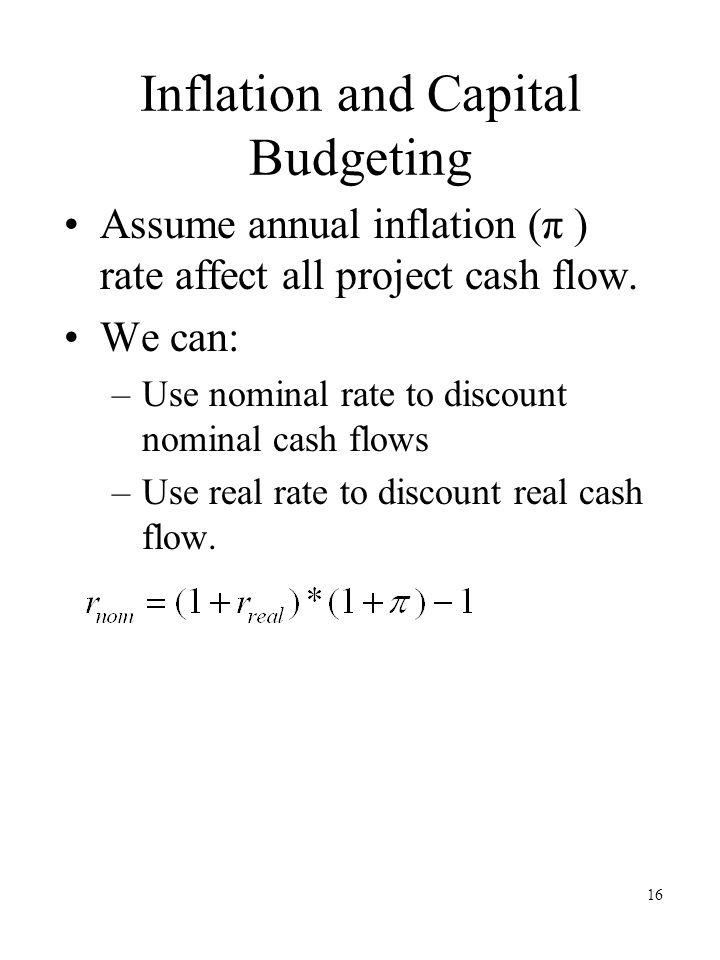 Inflation and Capital Budgeting

• Assume annual inflation (π ) rate affect all project cash flow.

• We can:

– Use nominal rate to discount nominal cash flows

– Use real rate to discount real cash flow.

$r_{nom} = (1 + r_{real}) * (1 + \pi) - 1$

16